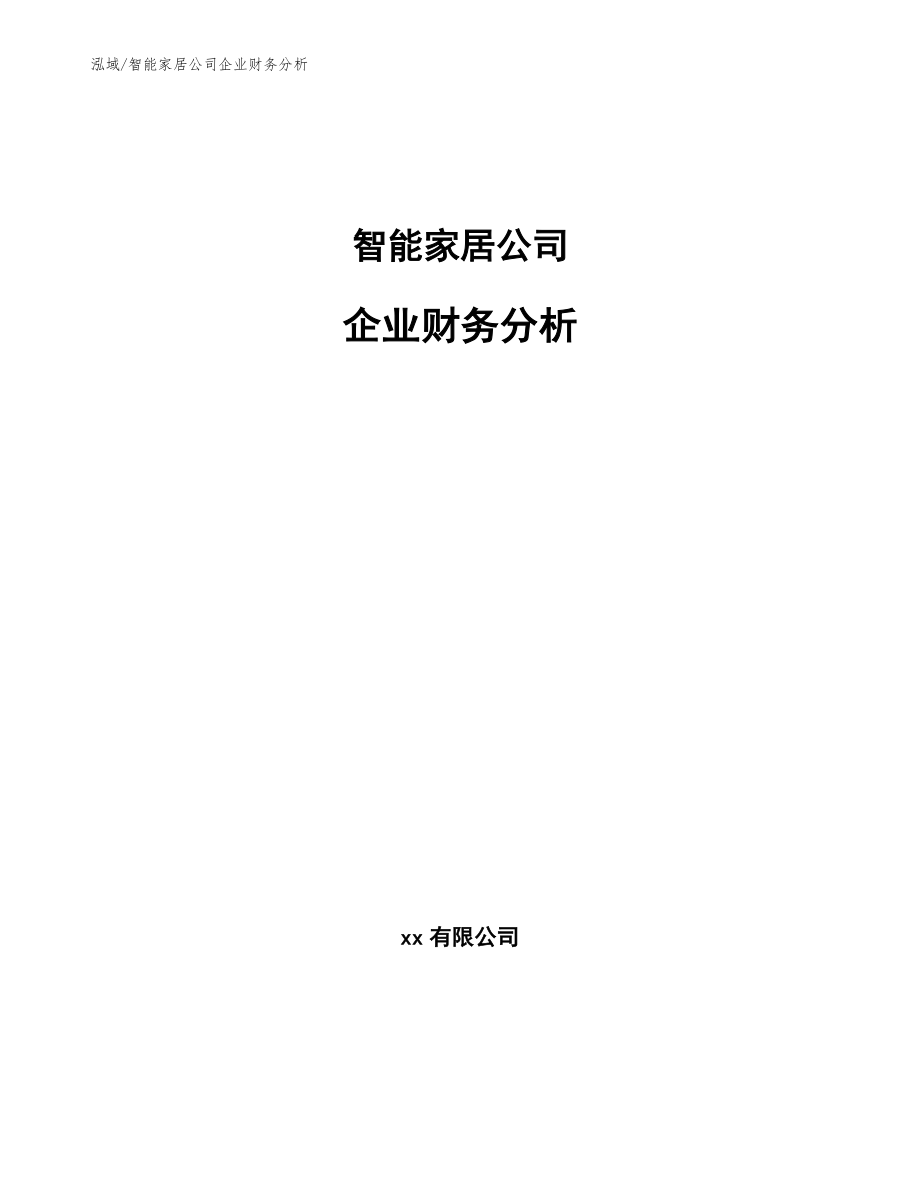 泓域/智能家居公司企业财务分析

智能家居公司

企业财务分析

xx 有限公司